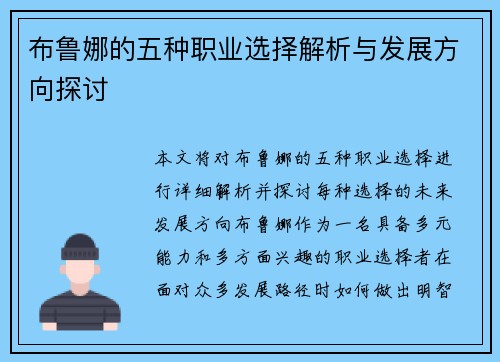 布鲁娜的五种职业选择解析与发展方向探讨

本文将对布鲁娜的五种职业选择进行详细解析并探讨每种选择的未来发展方向布鲁娜作为一名具备多元能力和多方面兴趣的职业选择者在面对众多发展路径时如何做出明智